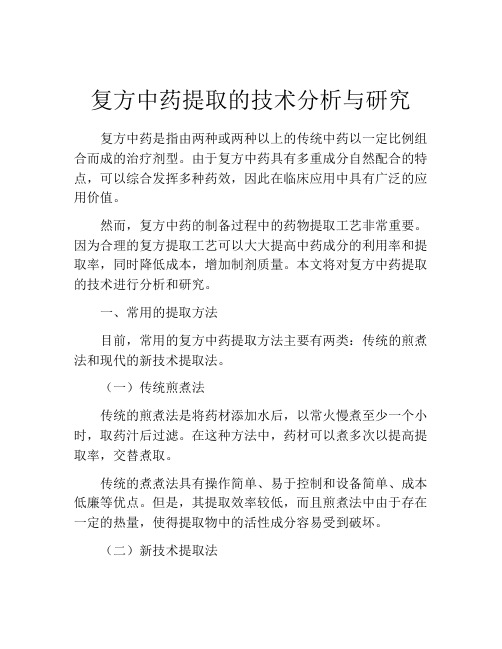 复方中药提取的技术分析与研究

复方中药是指由两种或两种以上的传统中药以一定比例组合而成的治疗剂型。由于复方中药具有多重成分自然配合的特点，可以综合发挥多种药效，因此在临床应用中具有广泛的应用价值。

然而，复方中药的制备过程中的药物提取工艺非常重要。因为合理的复方提取工艺可以大大提高中药成分的利用率和提取率，同时降低成本，增加制剂质量。本文将对复方中药提取的技术进行分析和研究。

一、常用的提取方法

目前，常用的复方中药提取方法主要有两类：传统的煎煮法和现代的新技术提取法。

（一）传统煎煮法

传统的煎煮法是将药材添加水后，以常火慢煮至少一个小时，取药汁后过滤。在这种方法中，药材可以煮多次以提高提取率，交替煮取。

传统的煮煮法具有操作简单、易于控制和设备简单、成本低廉等优点。但是，其提取效率较低，而且煎煮法中由于存在一定的热量，使得提取物中的活性成分容易受到破坏。

（二）新技术提取法